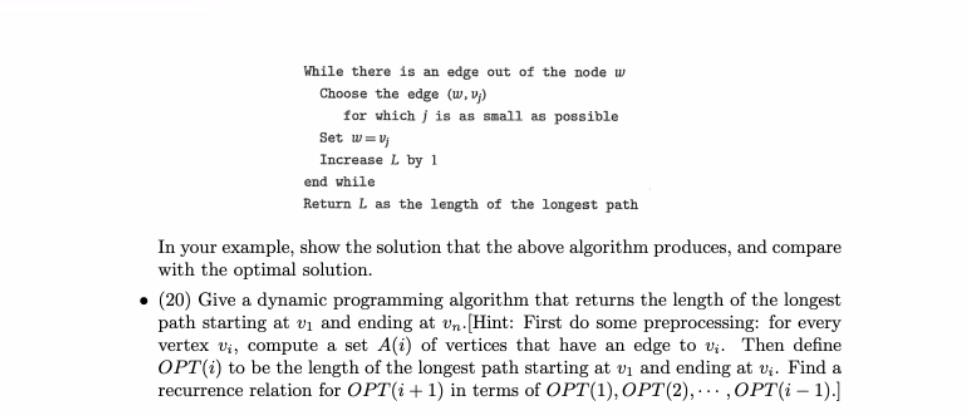 While there is an edge out of the node $w$
Choose the edge $(w, v_j)$
for which $j$ is as small as possible
Set $w = v_j$
Increase $L$ by 1
end while
Return $L$ as the length of the longest path

In your example, show the solution that the above algorithm produces, and compare with the optimal solution.

• (20) Give a dynamic programming algorithm that returns the length of the longest path starting at $v_1$ and ending at $v_n$.[Hint: First do some preprocessing: for every vertex $v_i$, compute a set $A(i)$ of vertices that have an edge to $v_i$. Then define $OPT(i)$ to be the length of the longest path starting at $v_1$ and ending at $v_i$. Find a recurrence relation for $OPT(i+1)$ in terms of $OPT(1), OPT(2), \cdots, OPT(i-1)$.]